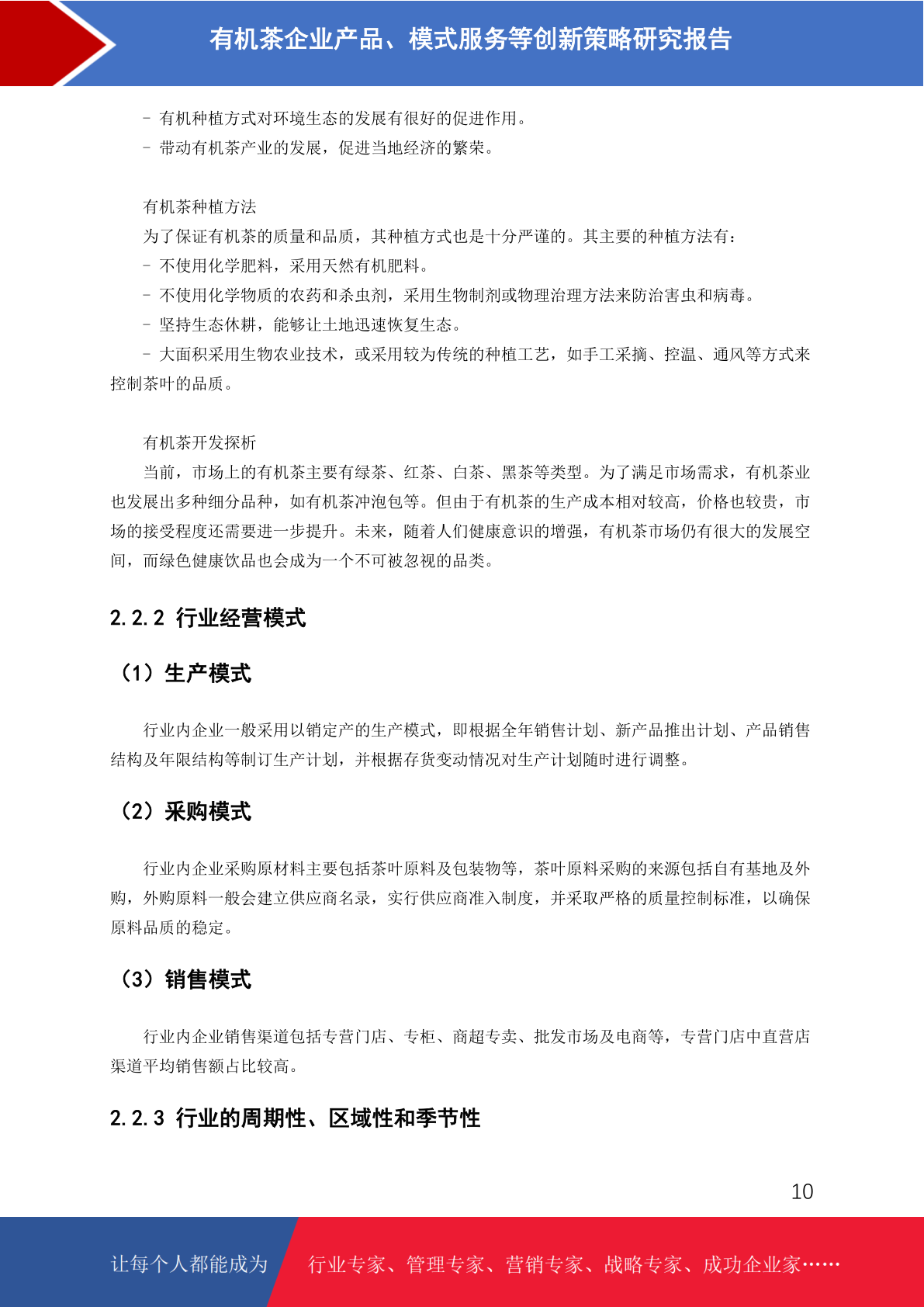 有机茶企业产品、模式服务等创新策略研究报告

- 有机种植方式对环境生态的发展有很好的促进作用。
- 带动有机茶产业的发展，促进当地经济的繁荣。

有机茶种植方法
为了保证有机茶的质量和品质，其种植方式也是十分严谨的。其主要的种植方法有：
- 不使用化学肥料，采用天然有机肥料。
- 不使用化学物质的农药和杀虫剂，采用生物制剂或物理治理方法来防治害虫和病毒。
- 坚持生态休耕，能够让土地迅速恢复生态。
- 大面积采用生物农业技术，或采用较为传统的种植工艺，如手工采摘、控温、通风等方式来控制茶叶的品质。

有机茶开发探析
当前，市场上的有机茶主要有绿茶、红茶、白茶、黑茶等类型。为了满足市场需求，有机茶业也发展出多种细分品种，如有机茶冲泡包等。但由于有机茶的生产成本相对较高，价格也较贵，市场的接受程度还需要进一步提升。未来，随着人们健康意识的增强，有机茶市场仍有很大的发展空间，而绿色健康饮品也会成为一个不可被忽视的品类。

2.2.2 行业经营模式

（1）生产模式

行业内企业一般采用以销定产的生产模式，即根据全年销售计划、新产品推出计划、产品销售结构及年限结构等制订生产计划，并根据存货变动情况对生产计划随时进行调整。

（2）采购模式

行业内企业采购原材料主要包括茶叶原料及包装物等，茶叶原料采购的来源包括自有基地及外购，外购原料一般会建立供应商名录，实行供应商准入制度，并采取严格的质量控制标准，以确保原料品质的稳定。

（3）销售模式

行业内企业销售渠道包括专营门店、专柜、商超专卖、批发市场及电商等，专营门店中直营店渠道平均销售额占比较高。

2.2.3 行业的周期性、区域性和季节性

10

让每个人都能成为　行业专家、管理专家、营销专家、战略专家、成功企业家……